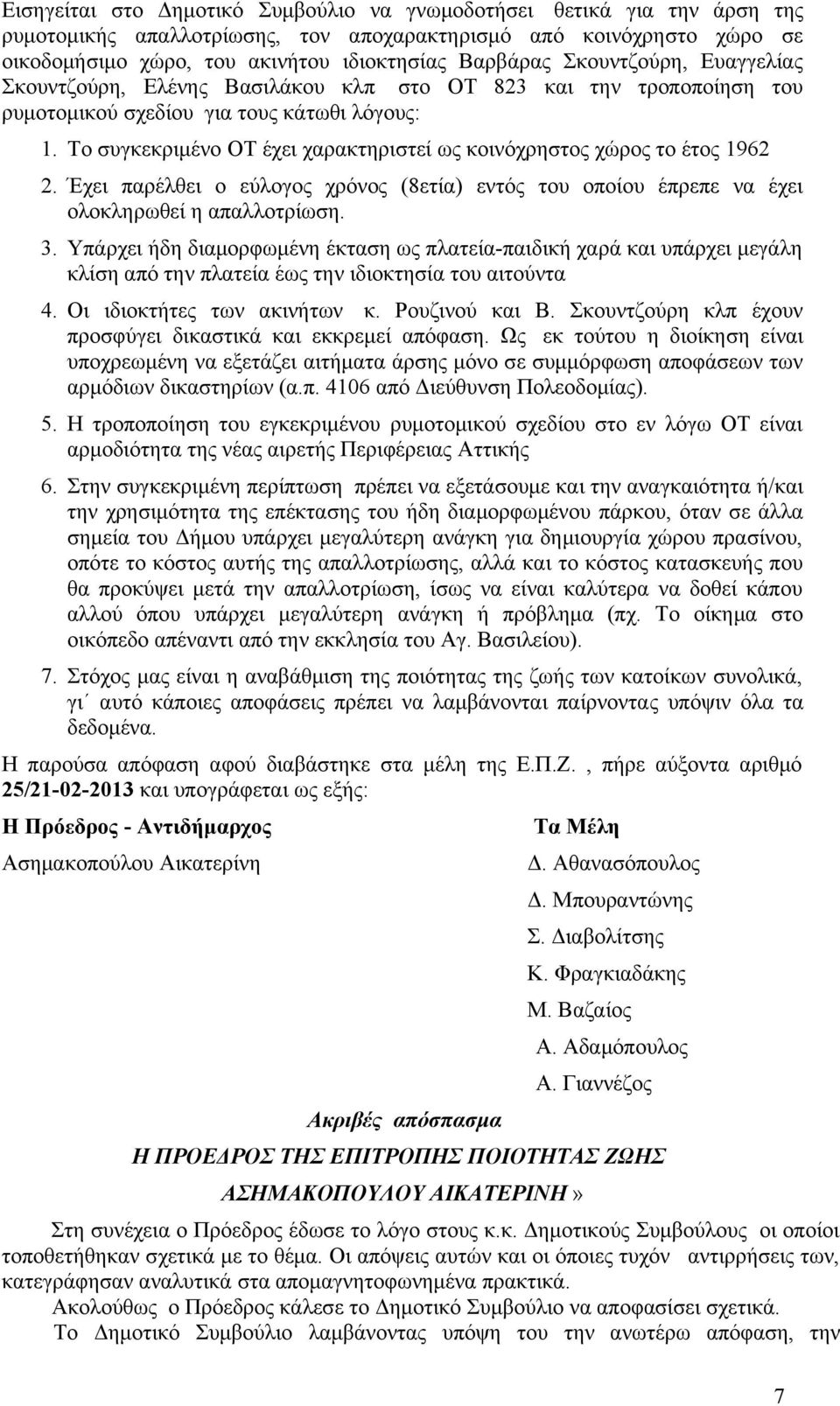 Εισηγείται στο Δημοτικό Συμβούλιο να γνωμοδοτήσει θετικά για την άρση της ρυμοτομικής απαλλοτρίωσης, τον αποχαρακτηρισμό από κοινόχρηστο χώρο σε οικοδομήσιμο χώρο, του ακινήτου ιδιοκτησίας Βαρβάρας Σκουντζούρη, Ευαγγελίας Σκουντζούρη, Ελένης Βασιλάκου κλπ στο ΟΤ 823 και την τροποποίηση του ρυμοτομικού σχεδίου για τους κάτωθι λόγους:

1. Το συγκεκριμένο ΟΤ έχει χαρακτηριστεί ως κοινόχρηστος χώρος το έτος 1962

2. Έχει παρέλθει ο εύλογος χρόνος (8ετία) εντός του οποίου έπρεπε να έχει ολοκληρωθεί η απαλλοτρίωση.

3. Υπάρχει ήδη διαμορφωμένη έκταση ως πλατεία-παιδική χαρά και υπάρχει μεγάλη κλίση από την πλατεία έως την ιδιοκτησία του αιτούντα

4. Οι ιδιοκτήτες των ακινήτων κ. Ρουζινού και Β. Σκουντζούρη κλπ έχουν προσφύγει δικαστικά και εκκρεμεί απόφαση. Ως εκ τούτου η διοίκηση είναι υποχρεωμένη να εξετάζει αιτήματα άρσης μόνο σε συμμόρφωση αποφάσεων των αρμόδιων δικαστηρίων (α.π. 4106 από Διεύθυνση Πολεοδομίας).

5. Η τροποποίηση του εγκεκριμένου ρυμοτομικού σχεδίου στο εν λόγω ΟΤ είναι αρμοδιότητα της νέας αιρετής Περιφέρειας Αττικής

6. Στην συγκεκριμένη περίπτωση πρέπει να εξετάσουμε και την αναγκαιότητα ή/και την χρησιμότητα της επέκτασης του ήδη διαμορφωμένου πάρκου, όταν σε άλλα σημεία του Δήμου υπάρχει μεγαλύτερη ανάγκη για δημιουργία χώρου πρασίνου, οπότε το κόστος αυτής της απαλλοτρίωσης, αλλά και το κόστος κατασκευής που θα προκύψει μετά την απαλλοτρίωση, ίσως να είναι καλύτερα να δοθεί κάπου αλλού όπου υπάρχει μεγαλύτερη ανάγκη ή πρόβλημα (πχ. Το οίκημα στο οικόπεδο απέναντι από την εκκλησία του Αγ. Βασιλείου).

7. Στόχος μας είναι η αναβάθμιση της ποιότητας της ζωής των κατοίκων συνολικά, γι΄ αυτό κάποιες αποφάσεις πρέπει να λαμβάνονται παίρνοντας υπόψιν όλα τα δεδομένα.

Η παρούσα απόφαση αφού διαβάστηκε στα μέλη της Ε.Π.Ζ. , πήρε αύξοντα αριθμό 25/21-02-2013 και υπογράφεται ως εξής:

Η Πρόεδρος - Αντιδήμαρχος

Ασημακοπούλου Αικατερίνη

Τα Μέλη

Δ. Αθανασόπουλος
Δ. Μπουραντώνης
Σ. Διαβολίτσης
Κ. Φραγκιαδάκης
Μ. Βαζαίος
Α. Αδαμόπουλος
Α. Γιαννέζος

Ακριβές απόσπασμα

Η ΠΡΟΕΔΡΟΣ ΤΗΣ ΕΠΙΤΡΟΠΗΣ ΠΟΙΟΤΗΤΑΣ ΖΩΗΣ

ΑΣΗΜΑΚΟΠΟΥΛΟΥ ΑΙΚΑΤΕΡΙΝΗ»

Στη συνέχεια ο Πρόεδρος έδωσε το λόγο στους κ.κ. Δημοτικούς Συμβούλους οι οποίοι τοποθετήθηκαν σχετικά με το θέμα. Οι απόψεις αυτών και οι όποιες τυχόν αντιρρήσεις των, κατεγράφησαν αναλυτικά στα απομαγνητοφωνημένα πρακτικά.

Ακολούθως ο Πρόεδρος κάλεσε το Δημοτικό Συμβούλιο να αποφασίσει σχετικά.

Το Δημοτικό Συμβούλιο λαμβάνοντας υπόψη του την ανωτέρω απόφαση, την

7